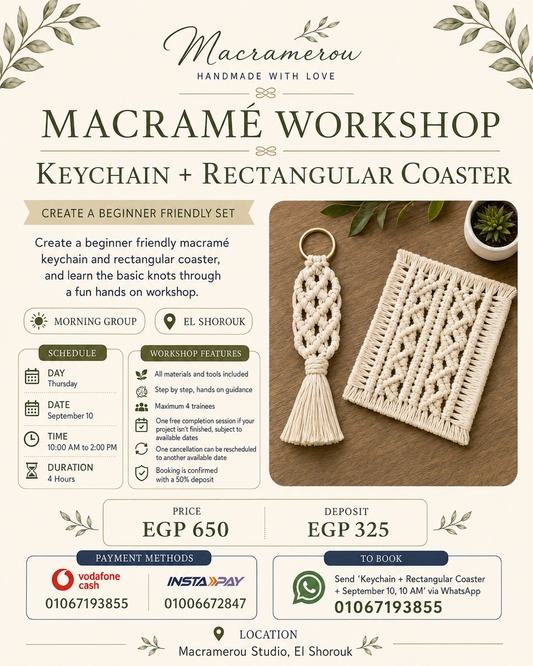 Macramerou

HANDMADE WITH LOVE

MACRAMÉ WORKSHOP

KEYCHAIN + RECTANGULAR COASTER

CREATE A BEGINNER FRIENDLY SET

Create a beginner friendly macramé keychain and rectangular coaster, and learn the basic knots through a fun hands on workshop.

MORNING GROUP

EL SHOROUK

SCHEDULE

DAY
Thursday

DATE
September 10

TIME
10:00 AM to 2:00 PM

DURATION
4 Hours

WORKSHOP FEATURES

All materials and tools included

Step by step, hands on guidance

Maximum 4 trainees

One free completion session if your project isn't finished, subject to available dates

One cancellation can be rescheduled to another available date

Booking is confirmed with a 50% deposit

PRICE
EGP 650

DEPOSIT
EGP 325

PAYMENT METHODS

vodafone cash
01067193855

INSTAPAY
01006672847

TO BOOK

Send 'Keychain + Rectangular Coaster + September 10, 10 AM' via WhatsApp
01067193855

LOCATION
Macramerou Studio, El Shorouk